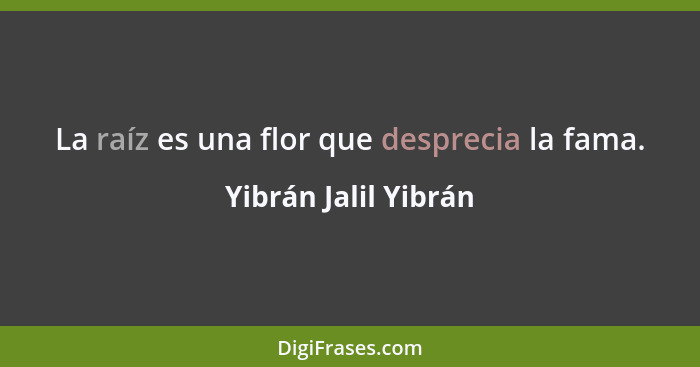 La raíz es una flor que desprecia la fama.

Yibrán Jalil Yibrán

DigiFrases.com